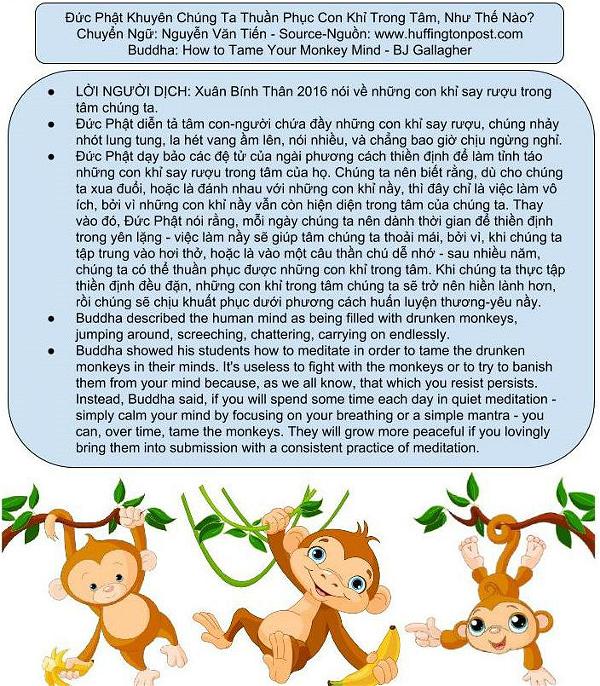 Đức Phật Khuyên Chúng Ta Thuần Phục Con Khỉ Trong Tâm, Như Thế Nào?
Chuyển Ngữ: Nguyễn Văn Tiến - Source-Nguồn: www.huffingtonpost.com
Buddha: How to Tame Your Monkey Mind - BJ Gallagher

• LỜI NGƯỜI DỊCH: Xuân Bính Thân 2016 nói về những con khỉ say rượu trong tâm chúng ta.
• Đức Phật diễn tả tâm con-người chứa đầy những con khỉ say rượu, chúng nhảy nhót lung tung, la hét vang ầm lên, nói nhiều, và chẳng bao giờ chịu ngừng nghỉ.
• Đức Phật dạy bảo các đệ tử của ngài phương cách thiền định để làm tỉnh táo những con khỉ say rượu trong tâm của họ. Chúng ta nên biết rằng, dù cho chúng ta xua đuổi, hoặc là đánh nhau với những con khỉ nầy, thì đây chỉ là việc làm vô ích, bởi vì những con khỉ nầy vẫn còn hiện diện trong tâm của chúng ta. Thay vào đó, Đức Phật nói rằng, mỗi ngày chúng ta nên dành thời gian để thiền định trong yên lặng - việc làm nầy sẽ giúp tâm chúng ta thoải mái, bởi vì, khi chúng ta tập trung vào hơi thở, hoặc là vào một câu thần chú dễ nhớ - sau nhiều năm, chúng ta có thể thuần phục được những con khỉ trong tâm. Khi chúng ta thực tập thiền định đều đặn, những con khỉ trong tâm chúng ta sẽ trở nên hiền lành hơn, rồi chúng sẽ chịu khuất phục dưới phương cách huấn luyện thương-yêu nầy.
• Buddha described the human mind as being filled with drunken monkeys, jumping around, screeching, chattering, carrying on endlessly.
• Buddha showed his students how to meditate in order to tame the drunken monkeys in their minds. It's useless to fight with the monkeys or to try to banish them from your mind because, as we all know, that which you resist persists. Instead, Buddha said, if you will spend some time each day in quiet meditation - simply calm your mind by focusing on your breathing or a simple mantra - you can, over time, tame the monkeys. They will grow more peaceful if you lovingly bring them into submission with a consistent practice of meditation.